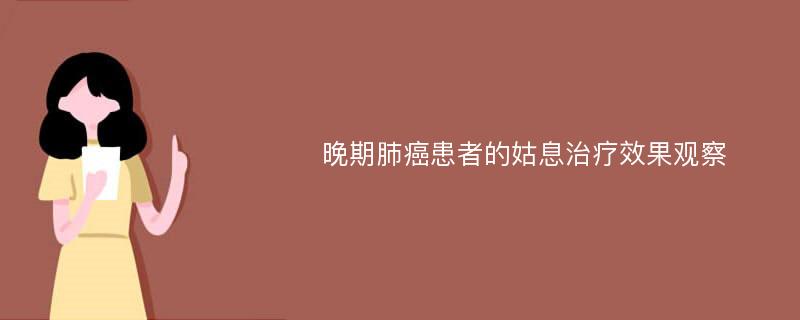 晚期肺癌患者的姑息治疗效果观察